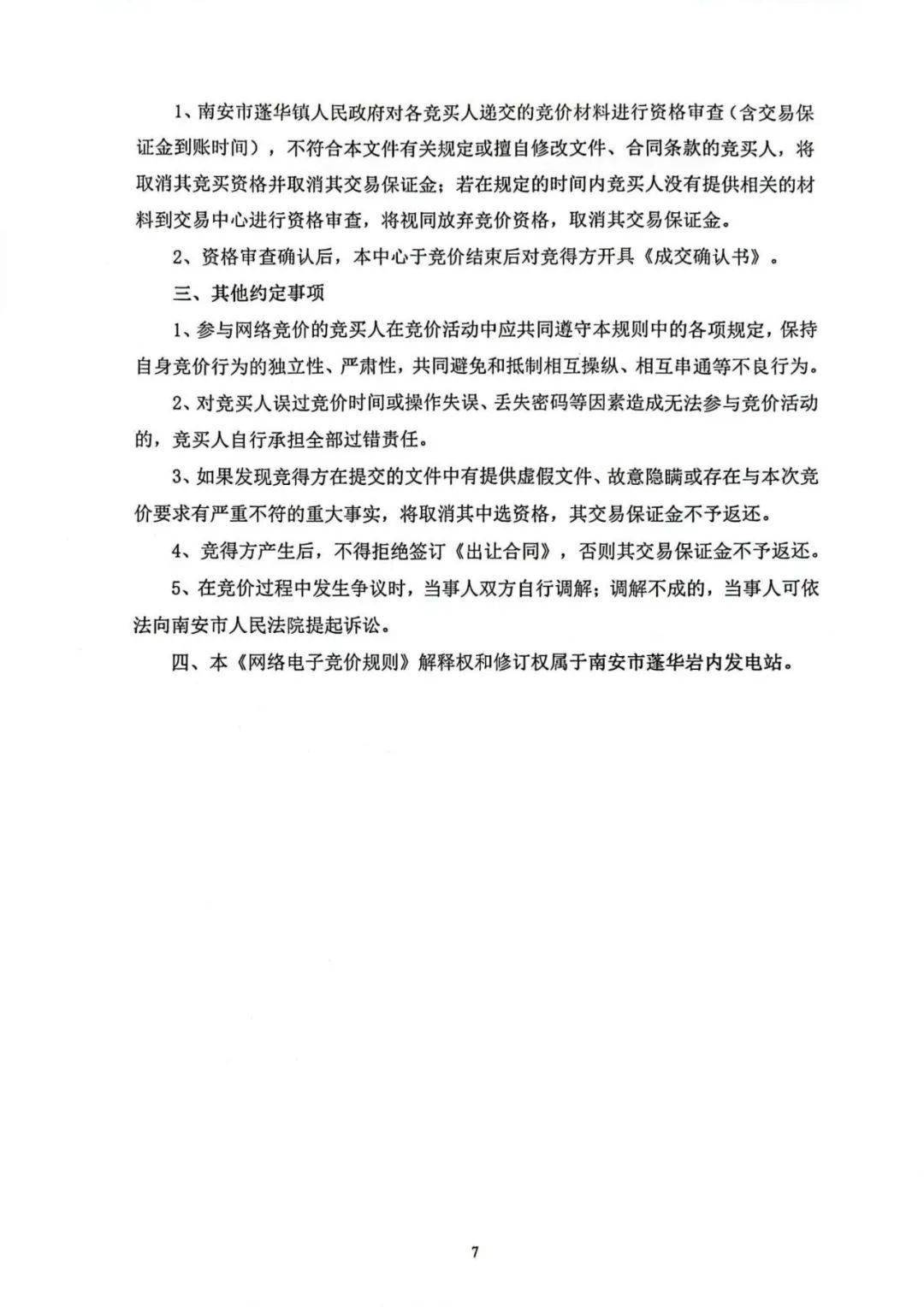 1、南安市蓬华镇人民政府对各竞买人递交的竞价材料进行资格审查（含交易保证金到账时间），不符合本文件有关规定或擅自修改文件、合同条款的竞买人，将取消其竞买资格并取消其交易保证金；若在规定的时间内竞买人没有提供相关的材料到交易中心进行资格审查，将视同放弃竞价资格，取消其交易保证金。

2、资格审查确认后，本中心于竞价结束后对竞得方开具《成交确认书》。

三、其他约定事项

1、参与网络竞价的竞买人在竞价活动中应共同遵守本规则中的各项规定，保持自身竞价行为的独立性、严肃性，共同避免和抵制相互操纵、相互串通等不良行为。

2、对竞买人误过竞价时间或操作失误、丢失密码等因素造成无法参与竞价活动的，竞买人自行承担全部过错责任。

3、如果发现竞得方在提交的文件中有提供虚假文件、故意隐瞒或存在与本次竞价要求有严重不符的重大事实，将取消其中选资格，其交易保证金不予返还。

4、竞得方产生后，不得拒绝签订《出让合同》，否则其交易保证金不予返还。

5、在竞价过程中发生争议时，当事人双方自行调解；调解不成的，当事人可依法向南安市人民法院提起诉讼。

四、本《网络电子竞价规则》解释权和修订权属于南安市蓬华岩内发电站。

7